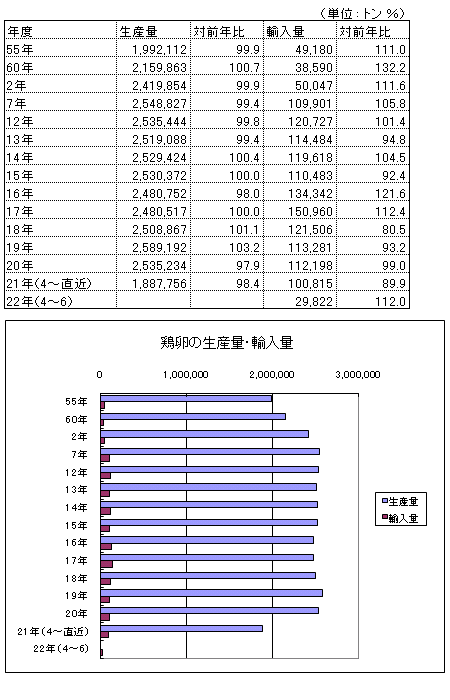 （単位：トン %）

| 年度 | 生産量 | 対前年比 | 輸入量 | 対前年比 |
|---|---|---|---|---|
| 55年 | 1,992,112 | 99.9 | 49,180 | 111.0 |
| 60年 | 2,159,863 | 100.7 | 38,590 | 132.2 |
| 2年 | 2,419,854 | 99.9 | 50,047 | 111.6 |
| 7年 | 2,548,827 | 99.4 | 109,901 | 105.8 |
| 12年 | 2,535,444 | 99.8 | 120,727 | 101.4 |
| 13年 | 2,519,088 | 99.4 | 114,484 | 94.8 |
| 14年 | 2,529,424 | 100.4 | 119,618 | 104.5 |
| 15年 | 2,530,372 | 100.0 | 110,483 | 92.4 |
| 16年 | 2,480,752 | 98.0 | 134,342 | 121.6 |
| 17年 | 2,480,517 | 100.0 | 150,960 | 112.4 |
| 18年 | 2,508,867 | 101.1 | 121,506 | 80.5 |
| 19年 | 2,589,192 | 103.2 | 113,281 | 93.2 |
| 20年 | 2,535,234 | 97.9 | 112,198 | 99.0 |
| 21年（4～直近） | 1,887,756 | 98.4 | 100,815 | 89.9 |
| 22年（4～6） | | | 29,822 | 112.0 |

鶏卵の生産量・輸入量

0 1,000,000 2,000,000 3,000,000

55年
60年
2年
7年
12年
13年
14年
15年
16年
17年
18年
19年
20年
21年（4～直近）
22年（4～6）

生産量
輸入量